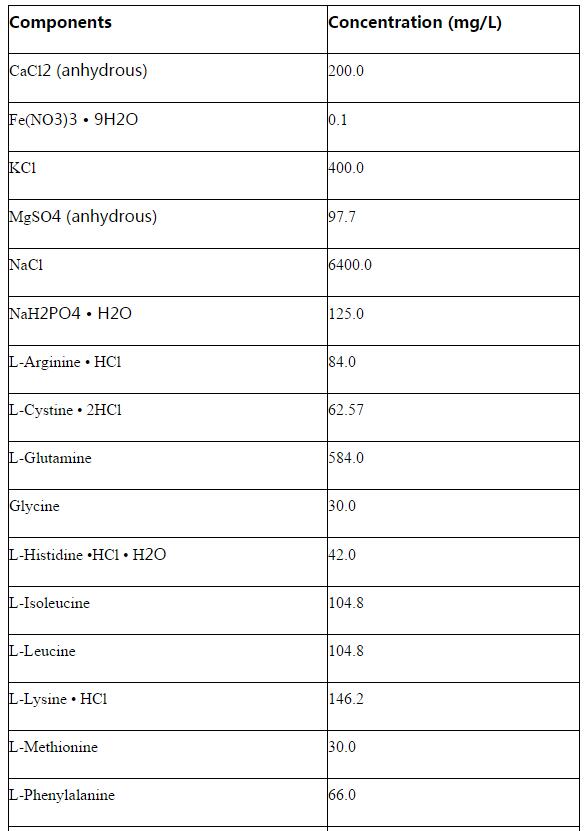 | Components | Concentration (mg/L) |
|---|---|
| CaCl2 (anhydrous) | 200.0 |
| Fe(NO3)3 • 9H2O | 0.1 |
| KCl | 400.0 |
| MgSO4 (anhydrous) | 97.7 |
| NaCl | 6400.0 |
| NaH2PO4 • H2O | 125.0 |
| L-Arginine • HCl | 84.0 |
| L-Cystine • 2HCl | 62.57 |
| L-Glutamine | 584.0 |
| Glycine | 30.0 |
| L-Histidine •HCl • H2O | 42.0 |
| L-Isoleucine | 104.8 |
| L-Leucine | 104.8 |
| L-Lysine • HCl | 146.2 |
| L-Methionine | 30.0 |
| L-Phenylalanine | 66.0 |